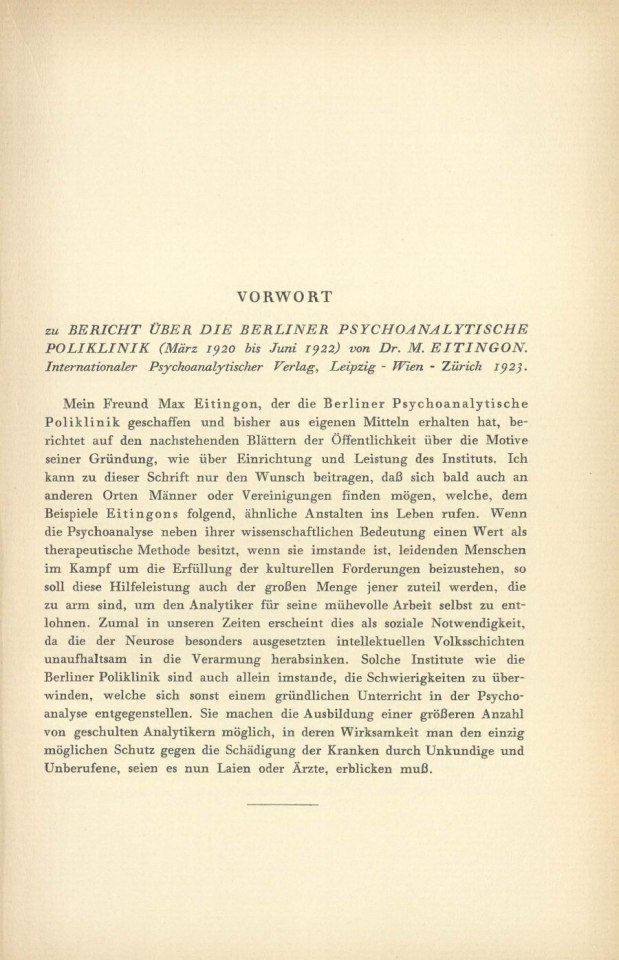 VORWORT

zu BERICHT ÜBER DIE BERLINER PSYCHOANALYTISCHE POLIKLINIK (März 1920 bis Juni 1922) von Dr. M. EITINGON. Internationaler Psychoanalytischer Verlag, Leipzig - Wien - Zürich 1923.

Mein Freund Max Eitingon, der die Berliner Psychoanalytische Poliklinik geschaffen und bisher aus eigenen Mitteln erhalten hat, berichtet auf den nachstehenden Blättern der Öffentlichkeit über die Motive seiner Gründung, wie über Einrichtung und Leistung des Instituts. Ich kann zu dieser Schrift nur den Wunsch beitragen, daß sich bald auch an anderen Orten Männer oder Vereinigungen finden mögen, welche, dem Beispiele Eitingons folgend, ähnliche Anstalten ins Leben rufen. Wenn die Psychoanalyse neben ihrer wissenschaftlichen Bedeutung einen Wert als therapeutische Methode besitzt, wenn sie imstande ist, leidenden Menschen im Kampf um die Erfüllung der kulturellen Forderungen beizustehen, so soll diese Hilfeleistung auch der großen Menge jener zuteil werden, die zu arm sind, um den Analytiker für seine mühevolle Arbeit selbst zu entlohnen. Zumal in unseren Zeiten erscheint dies als soziale Notwendigkeit, da die der Neurose besonders ausgesetzten intellektuellen Volksschichten unaufhaltsam in die Verarmung herabsinken. Solche Institute wie die Berliner Poliklinik sind auch allein imstande, die Schwierigkeiten zu überwinden, welche sich sonst einem gründlichen Unterricht in der Psychoanalyse entgegenstellen. Sie machen die Ausbildung einer größeren Anzahl von geschulten Analytikern möglich, in deren Wirksamkeit man den einzig möglichen Schutz gegen die Schädigung der Kranken durch Unkundige und Unberufene, seien es nun Laien oder Ärzte, erblicken muß.